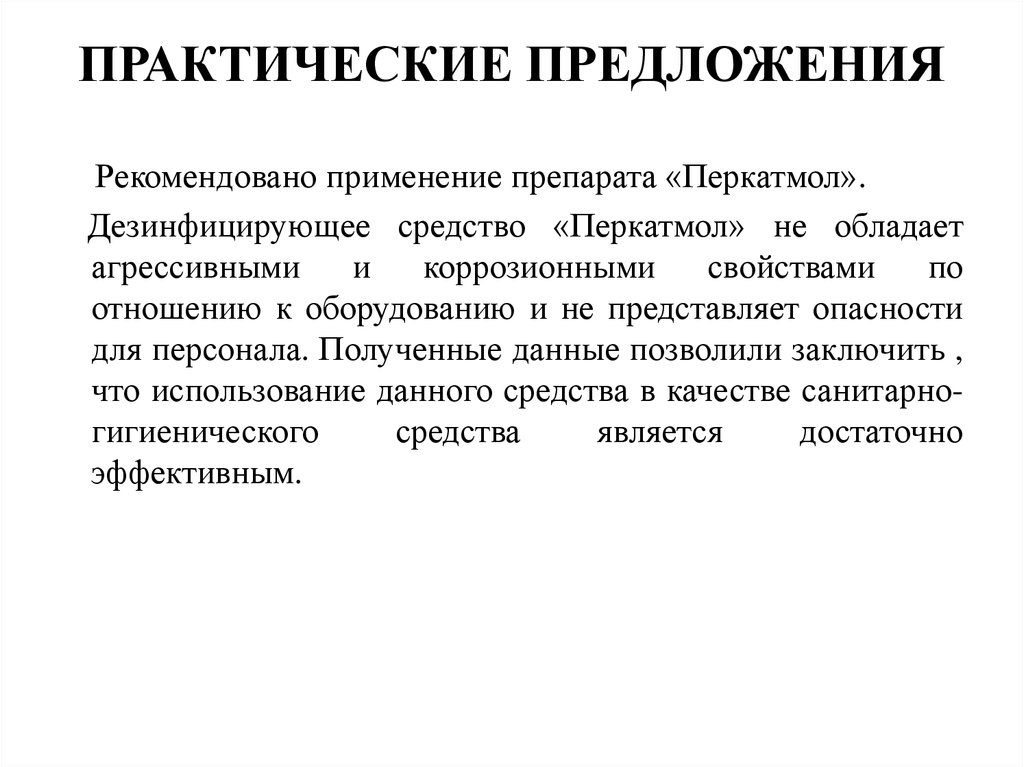 ПРАКТИЧЕСКИЕ ПРЕДЛОЖЕНИЯ

Рекомендовано применение препарата «Перкатмол».

Дезинфицирующее средство «Перкатмол» не обладает агрессивными и коррозионными свойствами по отношению к оборудованию и не представляет опасности для персонала. Полученные данные позволили заключить , что использование данного средства в качестве санитарно-гигиенического средства является достаточно эффективным.